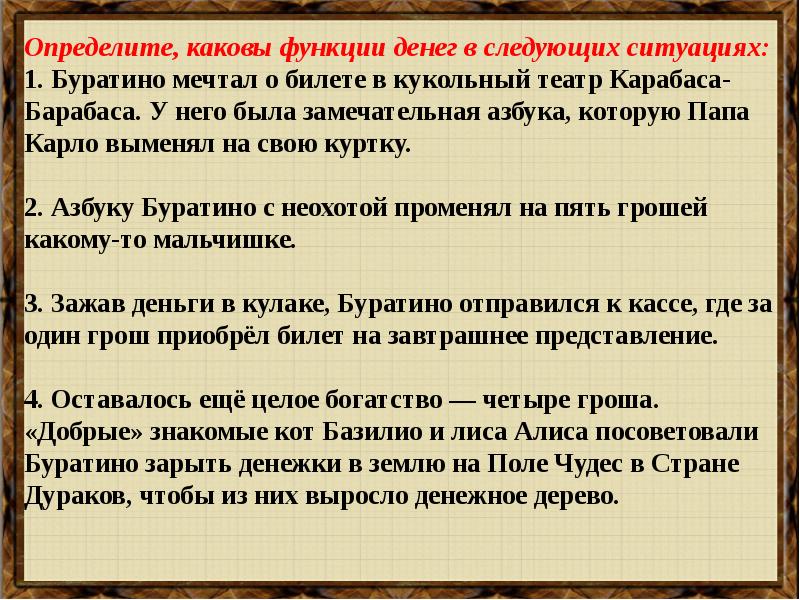 Определите, каковы функции денег в следующих ситуациях:
1. Буратино мечтал о билете в кукольный театр Карабаса-Барабаса. У него была замечательная азбука, которую Папа Карло выменял на свою куртку.

2. Азбуку Буратино с неохотой променял на пять грошей какому-то мальчишке.

3. Зажав деньги в кулаке, Буратино отправился к кассе, где за один грош приобрёл билет на завтрашнее представление.

4. Оставалось ещё целое богатство — четыре гроша. «Добрые» знакомые кот Базилио и лиса Алиса посоветовали Буратино зарыть денежки в землю на Поле Чудес в Стране Дураков, чтобы из них выросло денежное дерево.